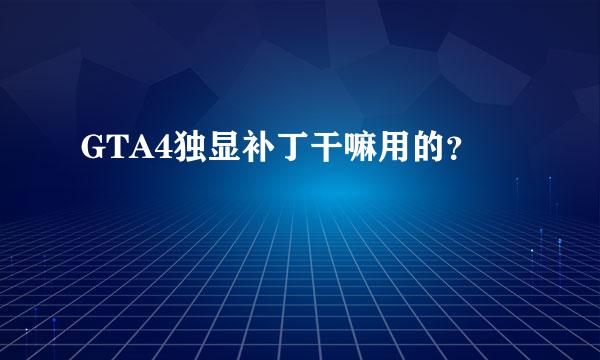 GTA4独显补丁干嘛用的？